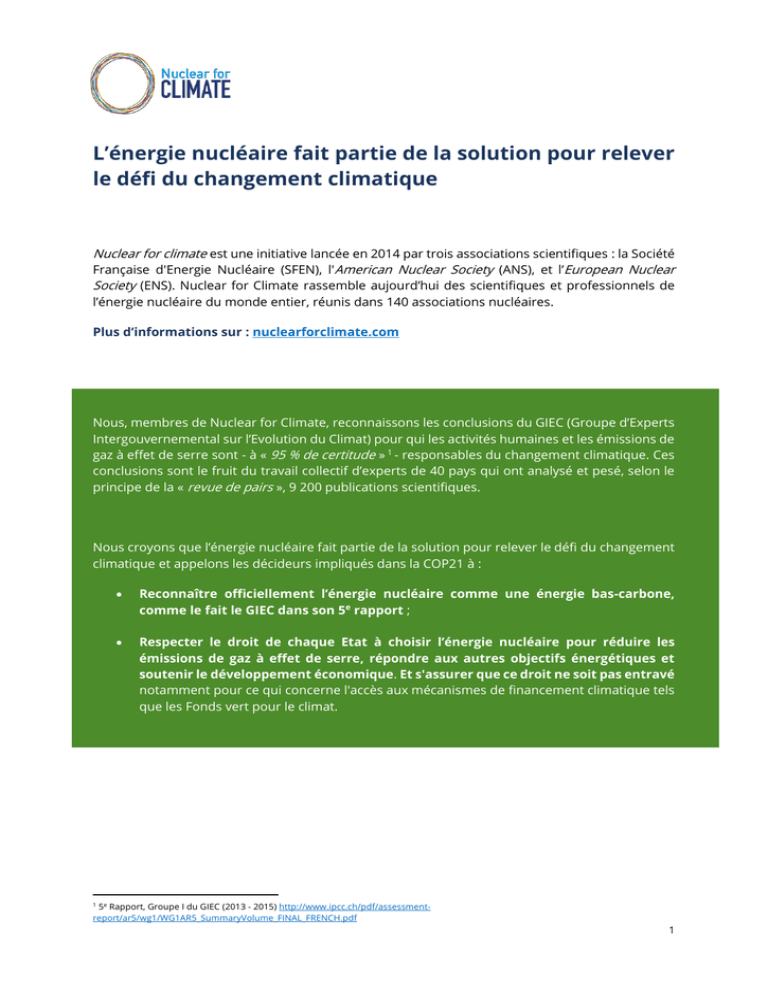 Nuclear for
CLIMATE

L'énergie nucléaire fait partie de la solution pour relever le défi du changement climatique

Nuclear for climate est une initiative lancée en 2014 par trois associations scientifiques : la Société Française d'Energie Nucléaire (SFEN), l'American Nuclear Society (ANS), et l'European Nuclear Society (ENS). Nuclear for Climate rassemble aujourd'hui des scientifiques et professionnels de l'énergie nucléaire du monde entier, réunis dans 140 associations nucléaires.

Plus d'informations sur : nuclearforclimate.com

Nous, membres de Nuclear for Climate, reconnaissons les conclusions du GIEC (Groupe d'Experts Intergouvernemental sur l'Evolution du Climat) pour qui les activités humaines et les émissions de gaz à effet de serre sont - à « 95 % de certitude » $^1$ - responsables du changement climatique. Ces conclusions sont le fruit du travail collectif d'experts de 40 pays qui ont analysé et pesé, selon le principe de la « revue de pairs », 9 200 publications scientifiques.

Nous croyons que l'énergie nucléaire fait partie de la solution pour relever le défi du changement climatique et appelons les décideurs impliqués dans la COP21 à :

• Reconnaître officiellement l'énergie nucléaire comme une énergie bas-carbone, comme le fait le GIEC dans son 5e rapport ;

• Respecter le droit de chaque Etat à choisir l'énergie nucléaire pour réduire les émissions de gaz à effet de serre, répondre aux autres objectifs énergétiques et soutenir le développement économique. Et s'assurer que ce droit ne soit pas entravé notamment pour ce qui concerne l'accès aux mécanismes de financement climatique tels que les Fonds vert pour le climat.

$^1$ 5e Rapport, Groupe I du GIEC (2013 - 2015) http://www.ipcc.ch/pdf/assessment-report/ar5/wg1/WG1AR5_SummaryVolume_FINAL_FRENCH.pdf

1